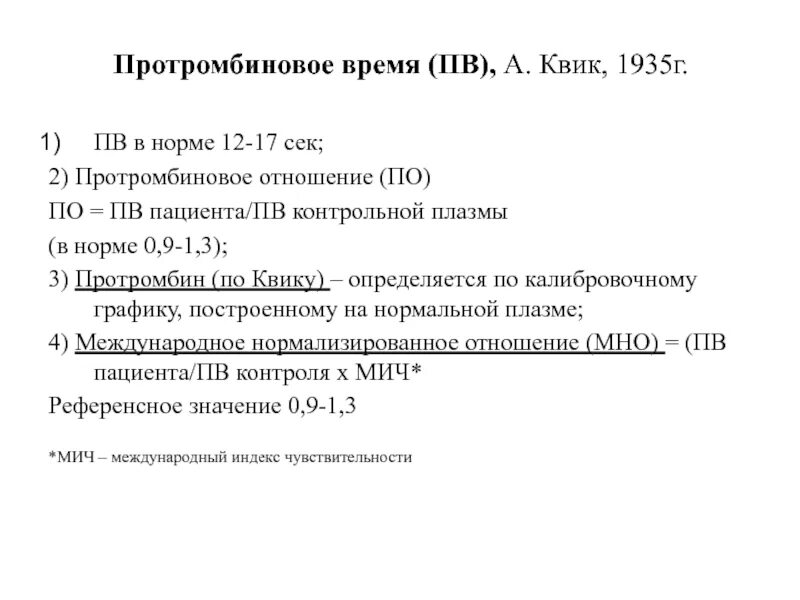 Протромбиновое время (ПВ), А. Квик, 1935г.

1) ПВ в норме 12-17 сек;

2) Протромбиновое отношение (ПО)

ПО = ПВ пациента/ПВ контрольной плазмы

(в норме 0,9-1,3);

3) Протромбин (по Квику) – определяется по калибровочному графику, построенному на нормальной плазме;

4) Международное нормализированное отношение (МНО) = (ПВ пациента/ПВ контроля х МИЧ*

Референсное значение 0,9-1,3

*МИЧ – международный индекс чувствительности